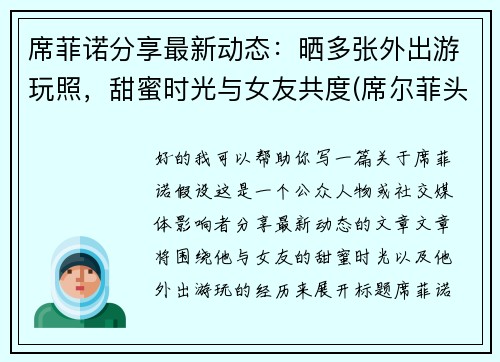 席菲诺分享最新动态：晒多张外出游玩照，甜蜜时光与女友共度(席尔菲头

好的我可以帮助你写一篇关于席菲诺假设这是一个公众人物或社交媒体影响者分享最新动态的文章文章将围绕他与女友的甜蜜时光以及他外出游玩的经历来展开标题席菲诺